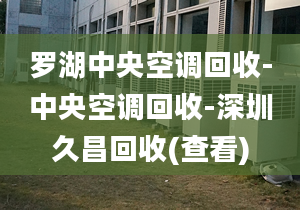 罗湖中央空调回收-中央空调回收-深圳久昌回收(查看)